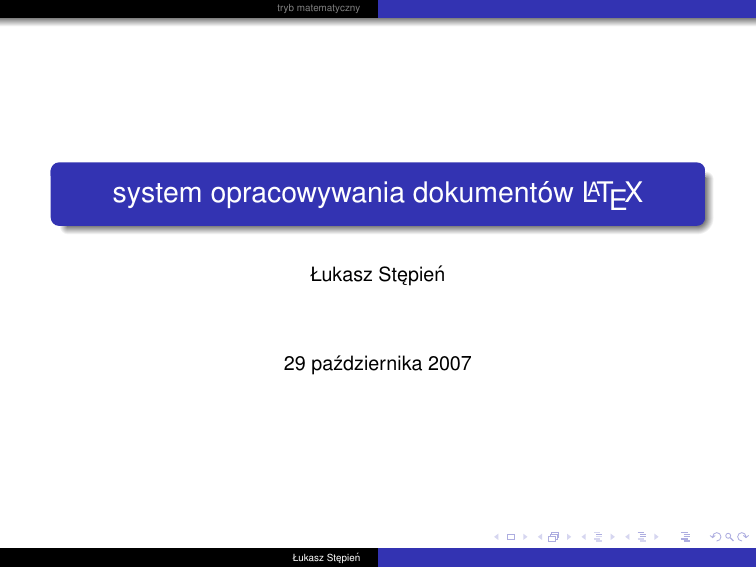 tryb matematyczny

system opracowywania dokumentów LaTeX

Łukasz Stępień

29 października 2007

Łukasz Stępień